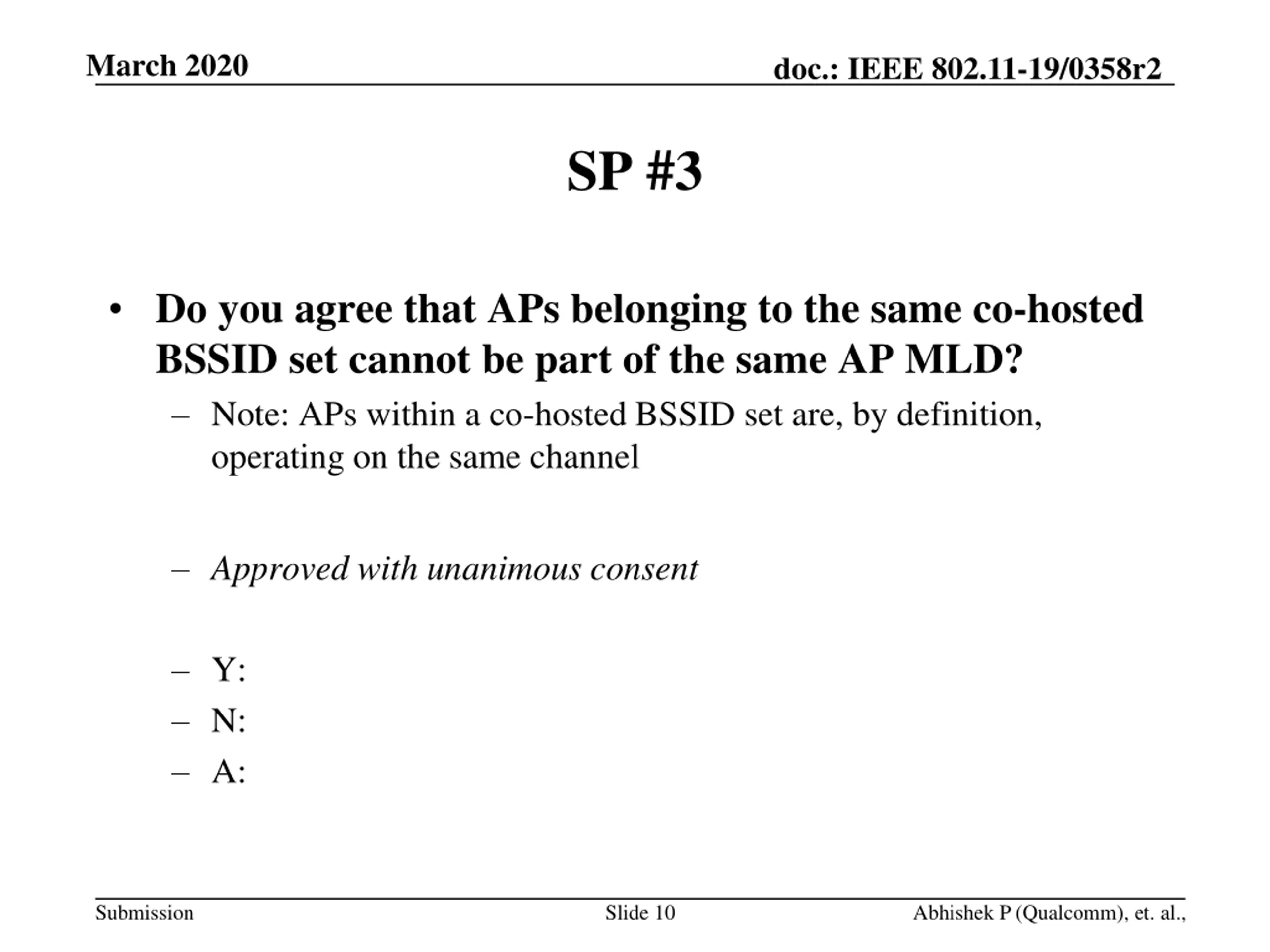 March 2020

doc.: IEEE 802.11-19/0358r2

SP #3

• Do you agree that APs belonging to the same co-hosted BSSID set cannot be part of the same AP MLD?
– Note: APs within a co-hosted BSSID set are, by definition, operating on the same channel

– Approved with unanimous consent

– Y:
– N:
– A:

Submission

Slide 10

Abhishek P (Qualcomm), et. al.,